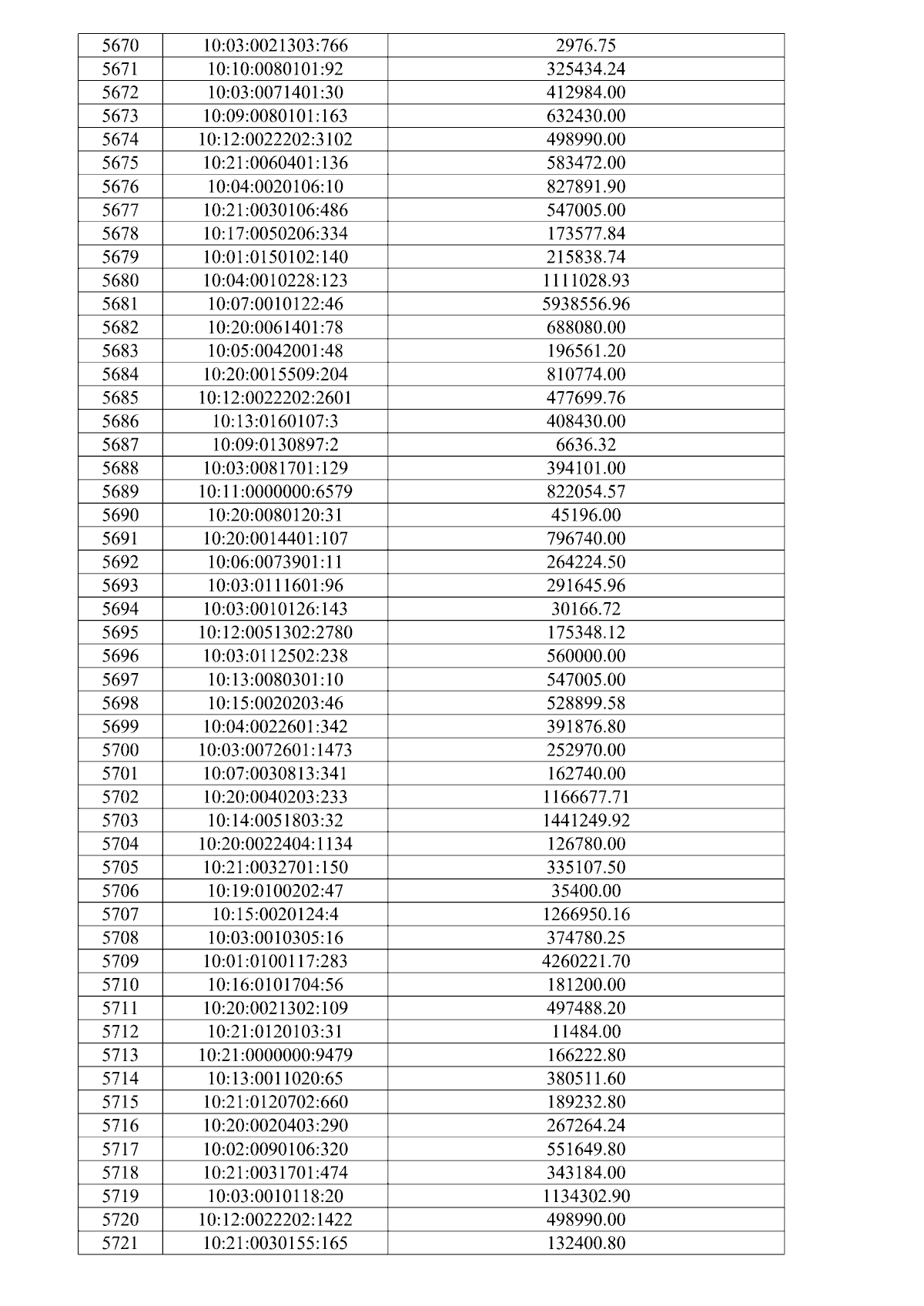 | 5670 | 10:03:0021303:766 | 2976.75 |
|---|---|---|
| 5671 | 10:10:0080101:92 | 325434.24 |
| 5672 | 10:03:0071401:30 | 412984.00 |
| 5673 | 10:09:0080101:163 | 632430.00 |
| 5674 | 10:12:0022202:3102 | 498990.00 |
| 5675 | 10:21:0060401:136 | 583472.00 |
| 5676 | 10:04:0020106:10 | 827891.90 |
| 5677 | 10:21:0030106:486 | 547005.00 |
| 5678 | 10:17:0050206:334 | 173577.84 |
| 5679 | 10:01:0150102:140 | 215838.74 |
| 5680 | 10:04:0010228:123 | 1111028.93 |
| 5681 | 10:07:0010122:46 | 5938556.96 |
| 5682 | 10:20:0061401:78 | 688080.00 |
| 5683 | 10:05:0042001:48 | 196561.20 |
| 5684 | 10:20:0015509:204 | 810774.00 |
| 5685 | 10:12:0022202:2601 | 477699.76 |
| 5686 | 10:13:0160107:3 | 408430.00 |
| 5687 | 10:09:0130897:2 | 6636.32 |
| 5688 | 10:03:0081701:129 | 394101.00 |
| 5689 | 10:11:0000000:6579 | 822054.57 |
| 5690 | 10:20:0080120:31 | 45196.00 |
| 5691 | 10:20:0014401:107 | 796740.00 |
| 5692 | 10:06:0073901:11 | 264224.50 |
| 5693 | 10:03:0111601:96 | 291645.96 |
| 5694 | 10:03:0010126:143 | 30166.72 |
| 5695 | 10:12:0051302:2780 | 175348.12 |
| 5696 | 10:03:0112502:238 | 560000.00 |
| 5697 | 10:13:0080301:10 | 547005.00 |
| 5698 | 10:15:0020203:46 | 528899.58 |
| 5699 | 10:04:0022601:342 | 391876.80 |
| 5700 | 10:03:0072601:1473 | 252970.00 |
| 5701 | 10:07:0030813:341 | 162740.00 |
| 5702 | 10:20:0040203:233 | 1166677.71 |
| 5703 | 10:14:0051803:32 | 1441249.92 |
| 5704 | 10:20:0022404:1134 | 126780.00 |
| 5705 | 10:21:0032701:150 | 335107.50 |
| 5706 | 10:19:0100202:47 | 35400.00 |
| 5707 | 10:15:0020124:4 | 1266950.16 |
| 5708 | 10:03:0010305:16 | 374780.25 |
| 5709 | 10:01:0100117:283 | 4260221.70 |
| 5710 | 10:16:0101704:56 | 181200.00 |
| 5711 | 10:20:0021302:109 | 497488.20 |
| 5712 | 10:21:0120103:31 | 11484.00 |
| 5713 | 10:21:0000000:9479 | 166222.80 |
| 5714 | 10:13:0011020:65 | 380511.60 |
| 5715 | 10:21:0120702:660 | 189232.80 |
| 5716 | 10:20:0020403:290 | 267264.24 |
| 5717 | 10:02:0090106:320 | 551649.80 |
| 5718 | 10:21:0031701:474 | 343184.00 |
| 5719 | 10:03:0010118:20 | 1134302.90 |
| 5720 | 10:12:0022202:1422 | 498990.00 |
| 5721 | 10:21:0030155:165 | 132400.80 |